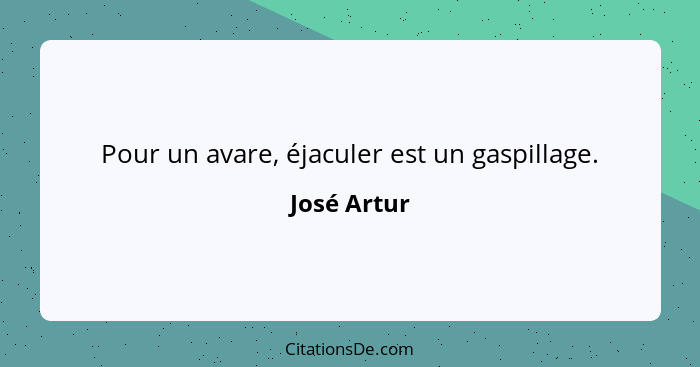 Pour un avare, éjaculer est un gaspillage.

José Artur

CitationsDe.com